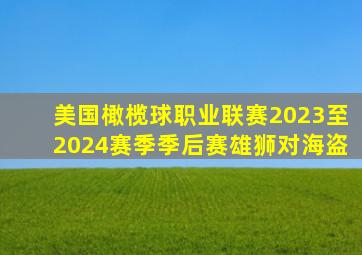 美国橄榄球职业联赛2023至2024赛季季后赛雄狮对海盗